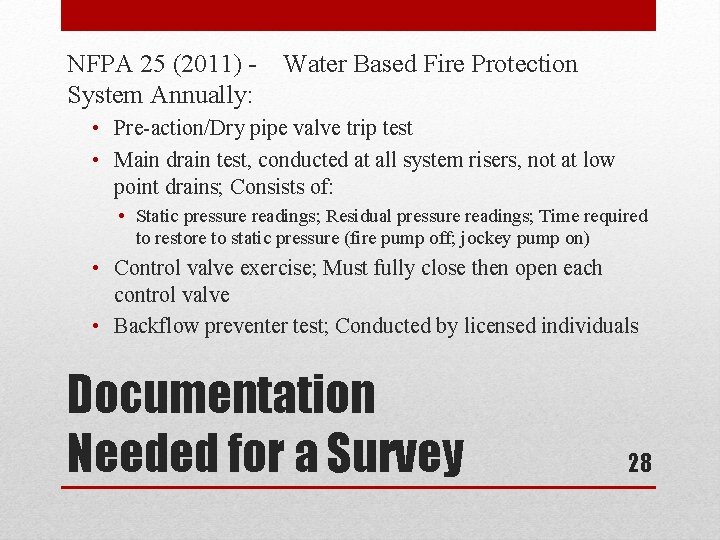 NFPA 25 (2011) - Water Based Fire Protection System Annually:

• Pre-action/Dry pipe valve trip test
• Main drain test, conducted at all system risers, not at low point drains; Consists of:
  • Static pressure readings; Residual pressure readings; Time required to restore to static pressure (fire pump off; jockey pump on)
• Control valve exercise; Must fully close then open each control valve
• Backflow preventer test; Conducted by licensed individuals

Documentation Needed for a Survey

28